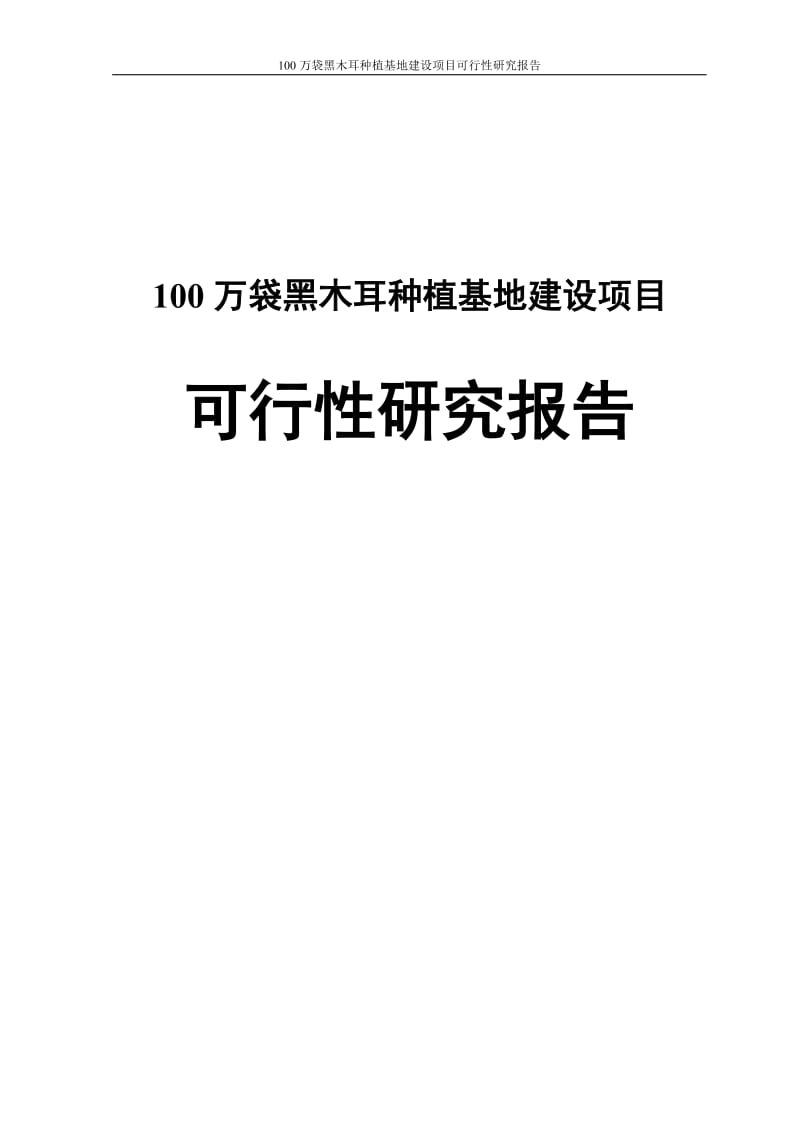 100 万袋黑木耳种植基地建设项目可行性研究报告

100 万袋黑木耳种植基地建设项目

可行性研究报告